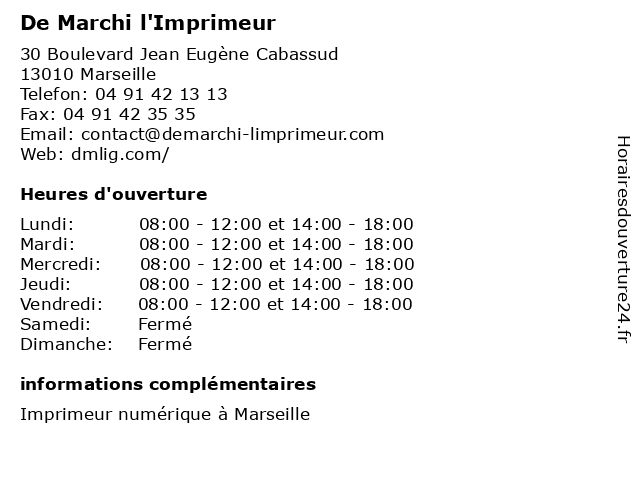 De Marchi l'Imprimeur

30 Boulevard Jean Eugène Cabassud
13010 Marseille
Telefon: 04 91 42 13 13
Fax: 04 91 42 35 35
Email: contact@demarchi-limprimeur.com
Web: dmlig.com/

Heures d'ouverture

| | |
|---|---|
| Lundi: | 08:00 - 12:00 et 14:00 - 18:00 |
| Mardi: | 08:00 - 12:00 et 14:00 - 18:00 |
| Mercredi: | 08:00 - 12:00 et 14:00 - 18:00 |
| Jeudi: | 08:00 - 12:00 et 14:00 - 18:00 |
| Vendredi: | 08:00 - 12:00 et 14:00 - 18:00 |
| Samedi: | Fermé |
| Dimanche: | Fermé |

informations complémentaires

Imprimeur numérique à Marseille

Horairesdouverture24.fr